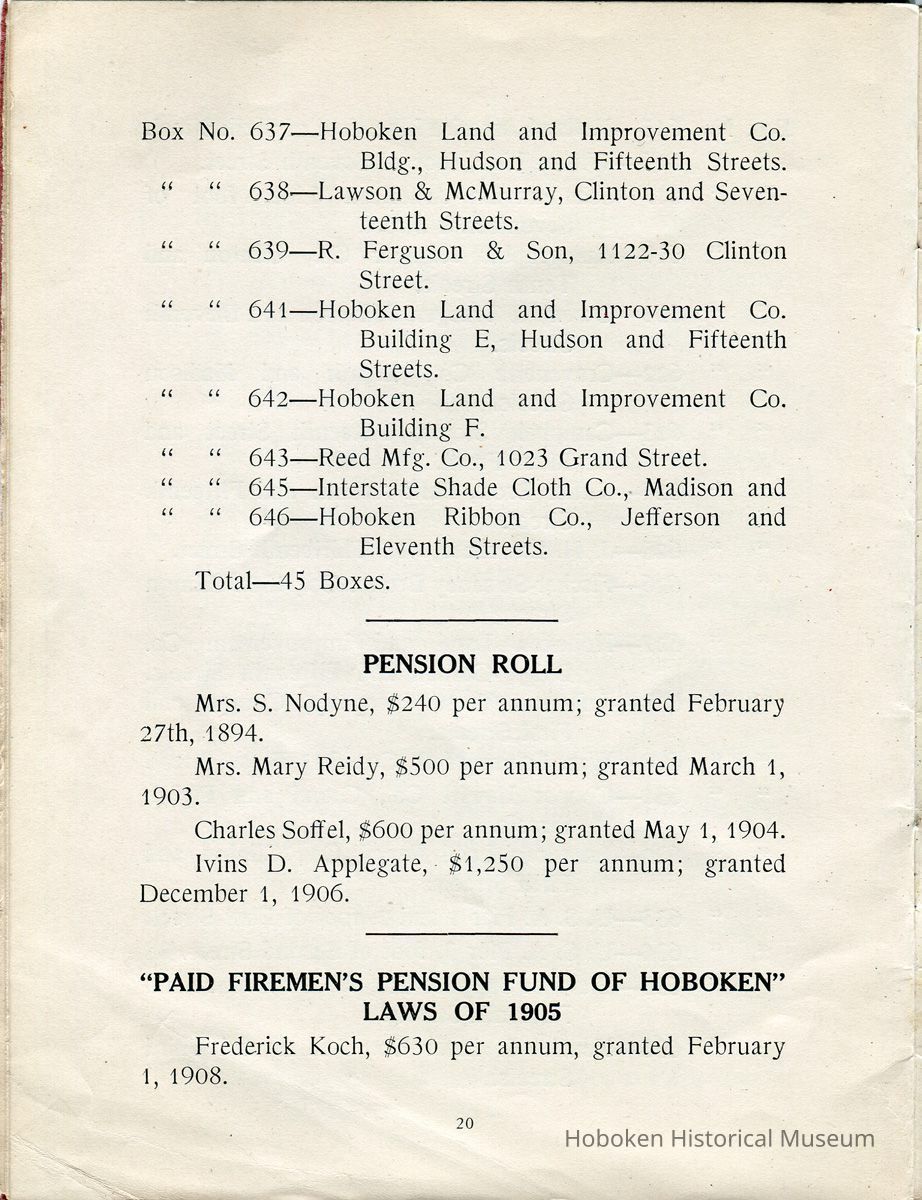 Box No. 637—Hoboken Land and Improvement Co. Bldg., Hudson and Fifteenth Streets.
" " 638—Lawson & McMurray, Clinton and Seventeenth Streets.
" " 639—R. Ferguson & Son, 1122-30 Clinton Street.
" " 641—Hoboken Land and Improvement Co. Building E, Hudson and Fifteenth Streets.
" " 642—Hoboken Land and Improvement Co. Building F.
" " 643—Reed Mfg. Co., 1023 Grand Street.
" " 645—Interstate Shade Cloth Co., Madison and
" " 646—Hoboken Ribbon Co., Jefferson and Eleventh Streets.
Total—45 Boxes.

PENSION ROLL

Mrs. S. Nodyne, $240 per annum; granted February 27th, 1894.

Mrs. Mary Reidy, $500 per annum; granted March 1, 1903.

Charles Soffel, $600 per annum; granted May 1, 1904.

Ivins D. Applegate, $1,250 per annum; granted December 1, 1906.

"PAID FIREMEN'S PENSION FUND OF HOBOKEN" LAWS OF 1905

Frederick Koch, $630 per annum, granted February 1, 1908.

20

Hoboken Historical Museum